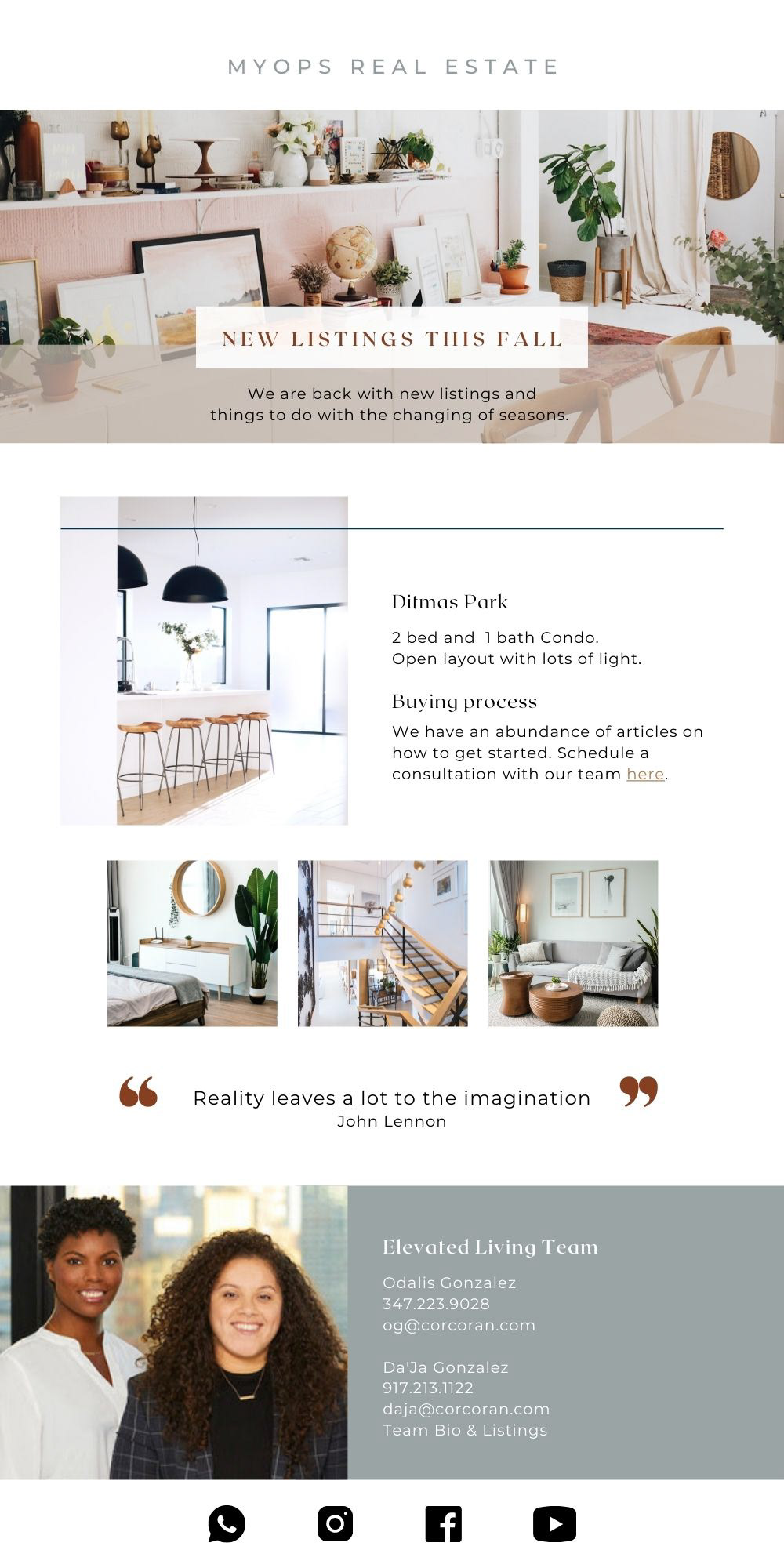 MYOPS REAL ESTATE

NEW LISTINGS THIS FALL

We are back with new listings and things to do with the changing of seasons.

Ditmas Park

2 bed and 1 bath Condo.
Open layout with lots of light.

Buying process

We have an abundance of articles on how to get started. Schedule a consultation with our team here.

Reality leaves a lot to the imagination
John Lennon

Elevated Living Team

Odalis Gonzalez
347.223.9028
og@corcoran.com

Da'Ja Gonzalez
917.213.1122
daja@corcoran.com
Team Bio & Listings